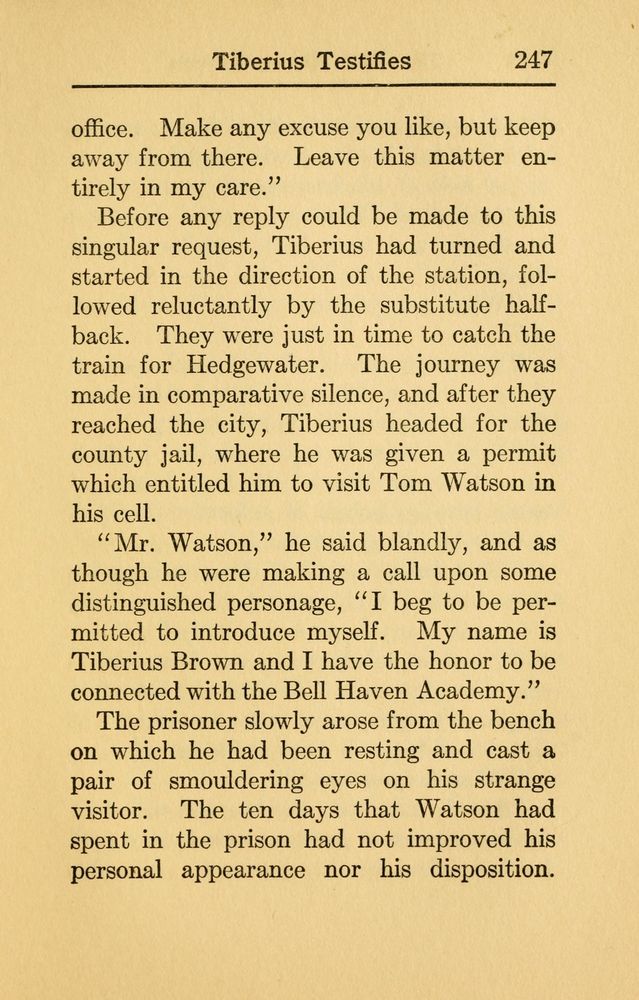 Tiberius Testifies 247

office. Make any excuse you like, but keep away from there. Leave this matter entirely in my care."

Before any reply could be made to this singular request, Tiberius had turned and started in the direction of the station, followed reluctantly by the substitute halfback. They were just in time to catch the train for Hedgewater. The journey was made in comparative silence, and after they reached the city, Tiberius headed for the county jail, where he was given a permit which entitled him to visit Tom Watson in his cell.

"Mr. Watson," he said blandly, and as though he were making a call upon some distinguished personage, "I beg to be permitted to introduce myself. My name is Tiberius Brown and I have the honor to be connected with the Bell Haven Academy."

The prisoner slowly arose from the bench on which he had been resting and cast a pair of smouldering eyes on his strange visitor. The ten days that Watson had spent in the prison had not improved his personal appearance nor his disposition.